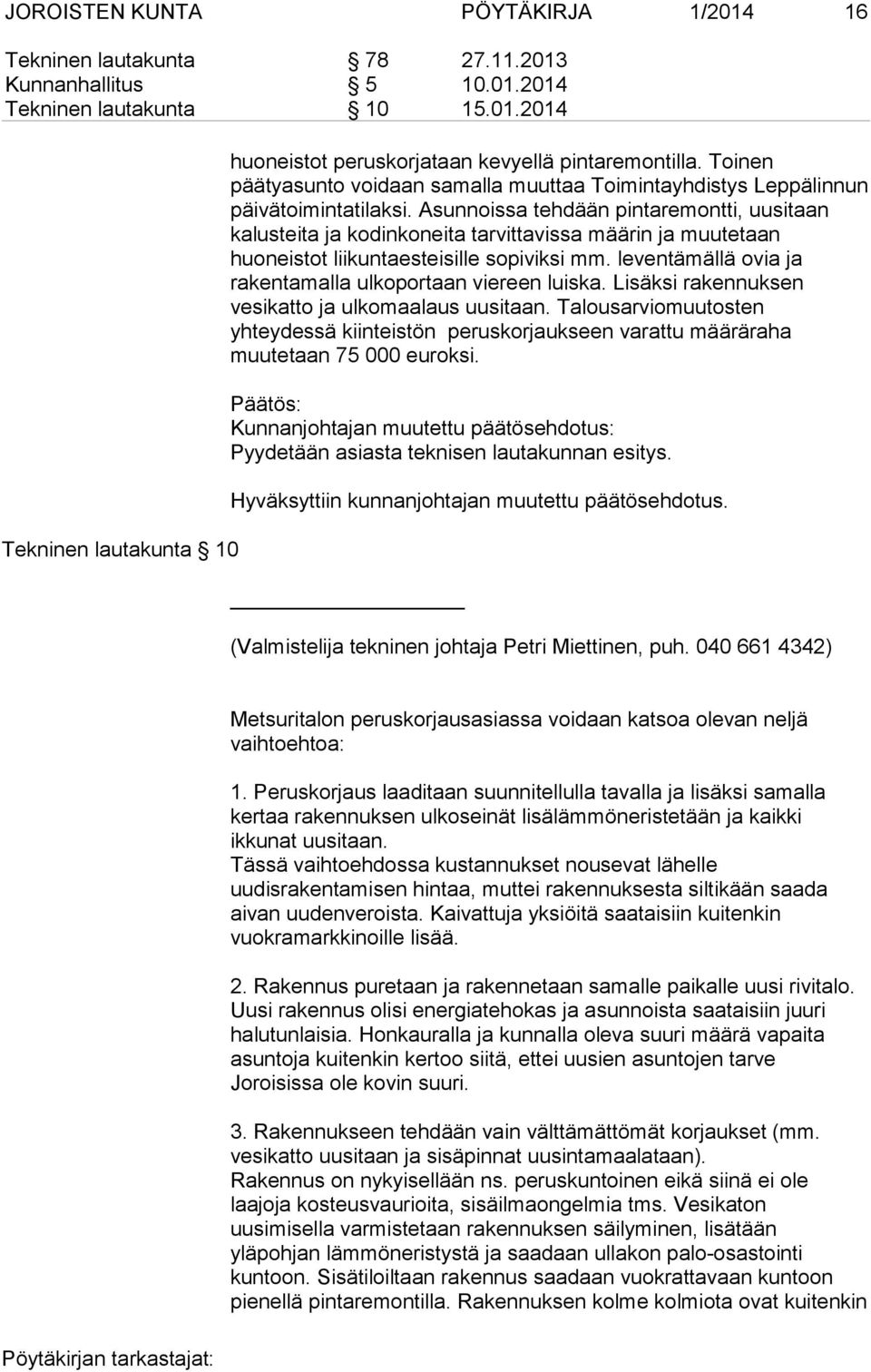 JOROISTEN KUNTA PÖYTÄKIRJA 1/2014 16

Tekninen lautakunta § 78 27.11.2013
Kunnanhallitus § 5 10.01.2014
Tekninen lautakunta § 10 15.01.2014

huoneistot peruskorjataan kevyellä pintaremontilla. Toinen päätyasunto voidaan samalla muuttaa Toimintayhdistys Leppälinnun päivätoimintatilaksi. Asunnoissa tehdään pintaremontti, uusitaan kalusteita ja kodinkoneita tarvittavissa määrin ja muutetaan huoneistot liikuntaesteisille sopiviksi mm. leventämällä ovia ja rakentamalla ulkoportaan viereen luiska. Lisäksi rakennuksen vesikatto ja ulkomaalaus uusitaan. Talousarviomuutosten yhteydessä kiinteistön peruskorjaukseen varattu määräraha muutetaan 75 000 euroksi.

Päätös:
Kunnanjohtajan muutettu päätösehdotus:
Pyydetään asiasta teknisen lautakunnan esitys.

Hyväksyttiin kunnanjohtajan muutettu päätösehdotus.

Tekninen lautakunta § 10

(Valmistelija tekninen johtaja Petri Miettinen, puh. 040 661 4342)

Metsuritalon peruskorjausasiassa voidaan katsoa olevan neljä vaihtoehtoa:

1. Peruskorjaus laaditaan suunnitellulla tavalla ja lisäksi samalla kertaa rakennuksen ulkoseinät lisälämmöneristetään ja kaikki ikkunat uusitaan.
Tässä vaihtoehdossa kustannukset nousevat lähelle uudisrakentamisen hintaa, muttei rakennuksesta siltikään saada aivan uudenveroista. Kaivattuja yksiöitä saataisiin kuitenkin vuokramarkkinoille lisää.

2. Rakennus puretaan ja rakennetaan samalle paikalle uusi rivitalo. Uusi rakennus olisi energiatehokas ja asunnoista saataisiin juuri halutunlaisia. Honkauralla ja kunnalla oleva suuri määrä vapaita asuntoja kuitenkin kertoo siitä, ettei uusien asuntojen tarve Joroisissa ole kovin suuri.

3. Rakennukseen tehdään vain välttämättömät korjaukset (mm. vesikatto uusitaan ja sisäpinnat uusintamaalataan).
Rakennus on nykyisellään ns. peruskuntoinen eikä siinä ei ole laajoja kosteusvaurioita, sisäilmaongelmia tms. Vesikaton uusimisella varmistetaan rakennuksen säilyminen, lisätään yläpohjan lämmöneristystä ja saadaan ullakon palo-osastointi kuntoon. Sisätiloiltaan rakennus saadaan vuokrattavaan kuntoon pienellä pintaremontilla. Rakennuksen kolme kolmiota ovat kuitenkin

Pöytäkirjan tarkastajat: